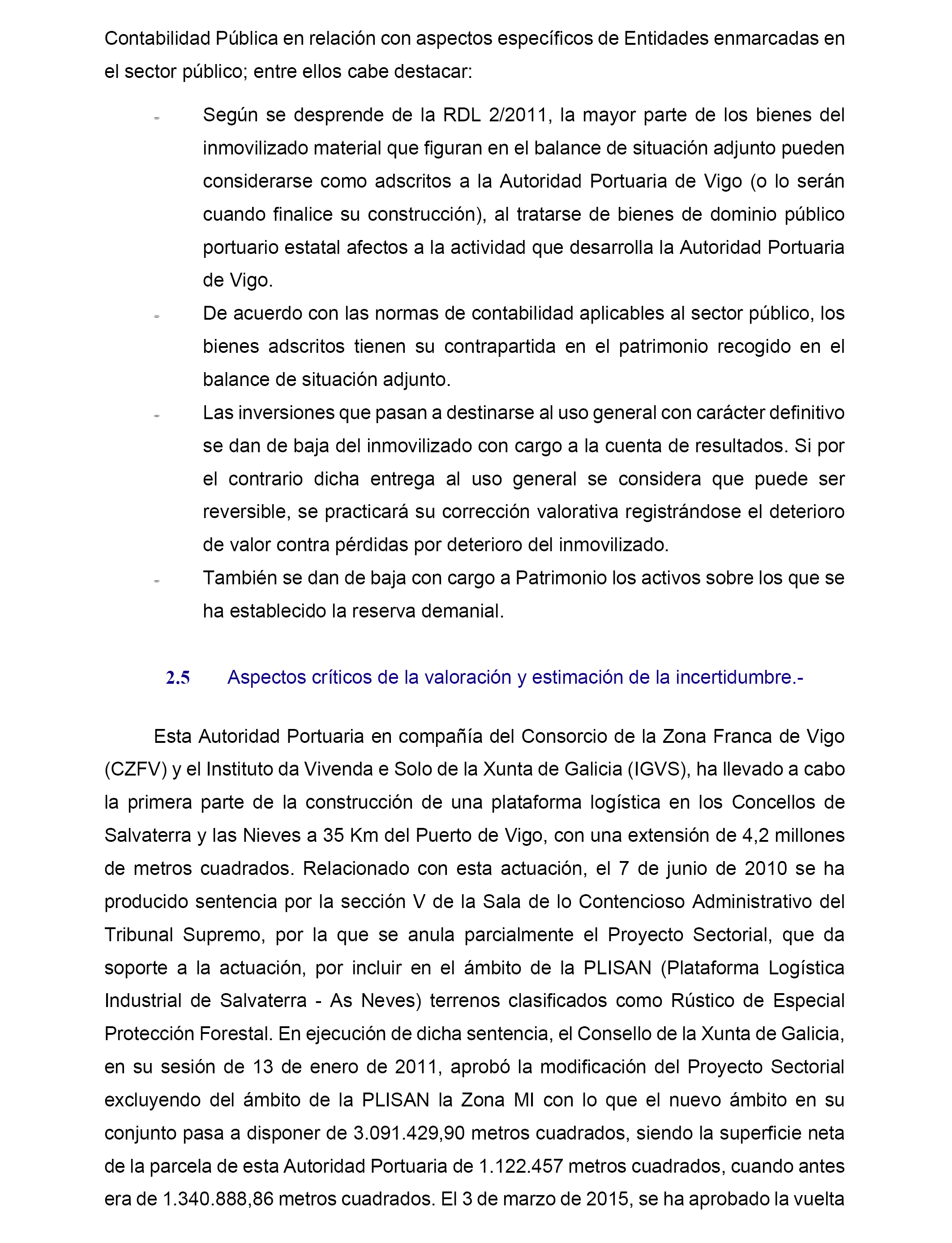 Contabilidad Pública en relación con aspectos específicos de Entidades enmarcadas en el sector público; entre ellos cabe destacar:

- Según se desprende de la RDL 2/2011, la mayor parte de los bienes del inmovilizado material que figuran en el balance de situación adjunto pueden considerarse como adscritos a la Autoridad Portuaria de Vigo (o lo serán cuando finalice su construcción), al tratarse de bienes de dominio público portuario estatal afectos a la actividad que desarrolla la Autoridad Portuaria de Vigo.
- De acuerdo con las normas de contabilidad aplicables al sector público, los bienes adscritos tienen su contrapartida en el patrimonio recogido en el balance de situación adjunto.
- Las inversiones que pasan a destinarse al uso general con carácter definitivo se dan de baja del inmovilizado con cargo a la cuenta de resultados. Si por el contrario dicha entrega al uso general se considera que puede ser reversible, se practicará su corrección valorativa registrándose el deterioro de valor contra pérdidas por deterioro del inmovilizado.
- También se dan de baja con cargo a Patrimonio los activos sobre los que se ha establecido la reserva demanial.

2.5 Aspectos críticos de la valoración y estimación de la incertidumbre.-

Esta Autoridad Portuaria en compañía del Consorcio de la Zona Franca de Vigo (CZFV) y el Instituto da Vivenda e Solo de la Xunta de Galicia (IGVS), ha llevado a cabo la primera parte de la construcción de una plataforma logística en los Concellos de Salvaterra y las Nieves a 35 Km del Puerto de Vigo, con una extensión de 4,2 millones de metros cuadrados. Relacionado con esta actuación, el 7 de junio de 2010 se ha producido sentencia por la sección V de la Sala de lo Contencioso Administrativo del Tribunal Supremo, por la que se anula parcialmente el Proyecto Sectorial, que da soporte a la actuación, por incluir en el ámbito de la PLISAN (Plataforma Logística Industrial de Salvaterra - As Neves) terrenos clasificados como Rústico de Especial Protección Forestal. En ejecución de dicha sentencia, el Consello de la Xunta de Galicia, en su sesión de 13 de enero de 2011, aprobó la modificación del Proyecto Sectorial excluyendo del ámbito de la PLISAN la Zona MI con lo que el nuevo ámbito en su conjunto pasa a disponer de 3.091.429,90 metros cuadrados, siendo la superficie neta de la parcela de esta Autoridad Portuaria de 1.122.457 metros cuadrados, cuando antes era de 1.340.888,86 metros cuadrados. El 3 de marzo de 2015, se ha aprobado la vuelta